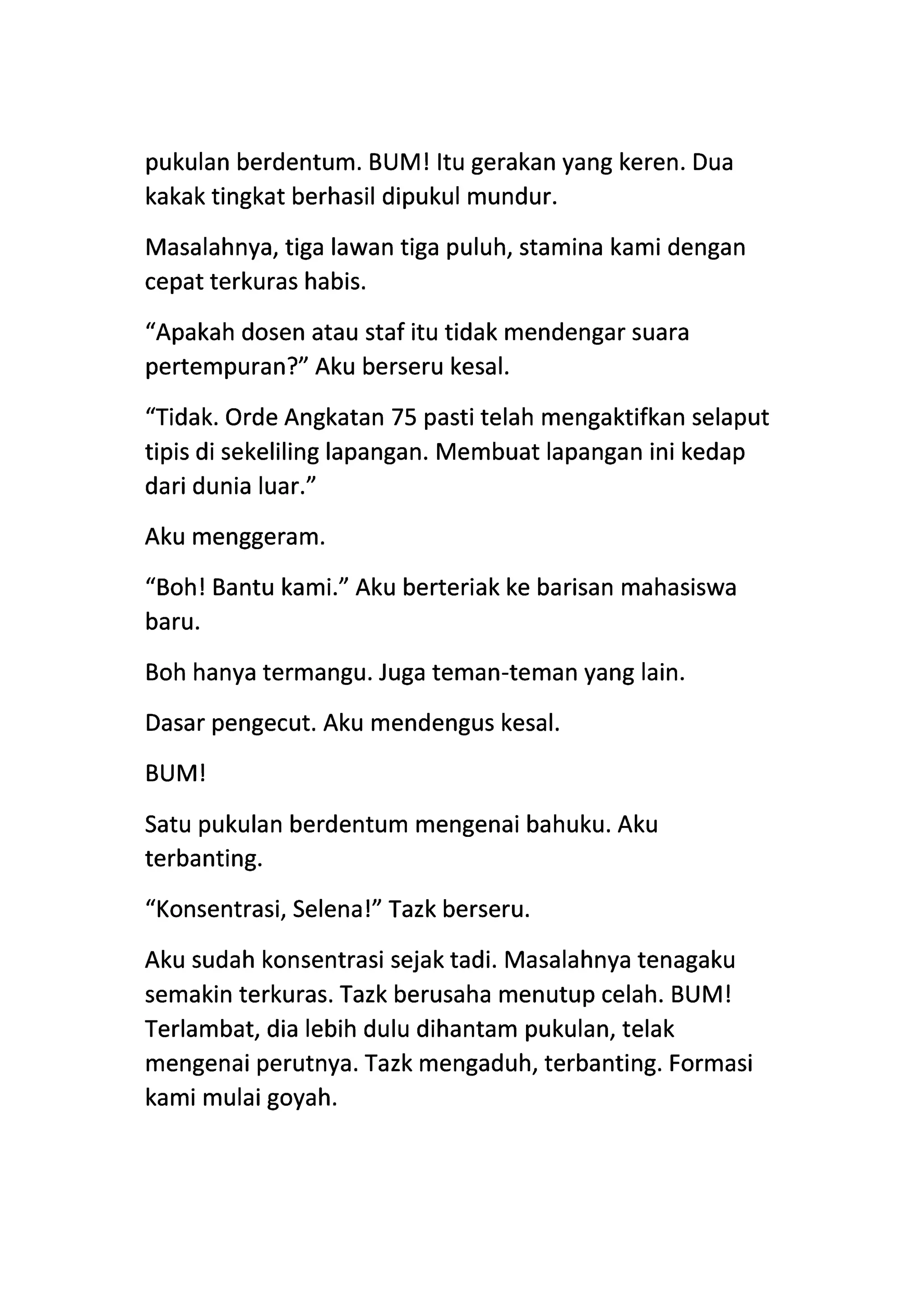 pukulan berdentum. BUM! Itu gerakan yang keren. Dua kakak tingkat berhasil dipukul mundur.

Masalahnya, tiga lawan tiga puluh, stamina kami dengan cepat terkuras habis.

“Apakah dosen atau staf itu tidak mendengar suara pertempuran?” Aku berseru kesal.

“Tidak. Orde Angkatan 75 pasti telah mengaktifkan selaput tipis di sekeliling lapangan. Membuat lapangan ini kedap dari dunia luar.”

Aku menggeram.

“Boh! Bantu kami.” Aku berteriak ke barisan mahasiswa baru.

Boh hanya termangu. Juga teman-teman yang lain.

Dasar pengecut. Aku mendengus kesal.

BUM!

Satu pukulan berdentum mengenai bahuku. Aku terbanting.

“Konsentrasi, Selena!” Tazk berseru.

Aku sudah konsentrasi sejak tadi. Masalahnya tenagaku semakin terkuras. Tazk berusaha menutup celah. BUM! Terlambat, dia lebih dulu dihantam pukulan, telak mengenai perutnya. Tazk mengaduh, terbanting. Formasi kami mulai goyah.